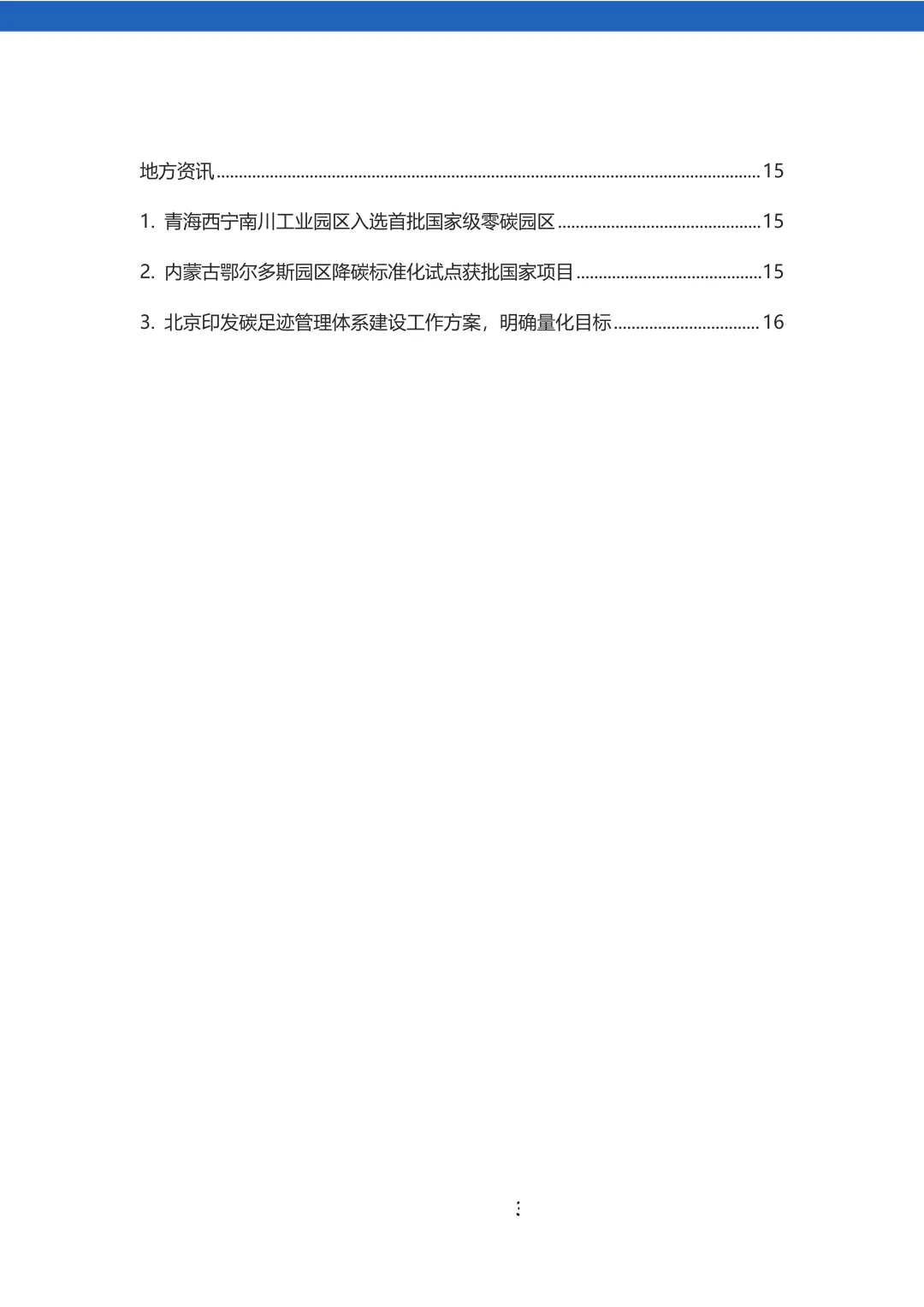 地方资讯 15

1.青海西宁南川工业园区入选首批国家级零碳园区 15

2.内蒙古鄂尔多斯园区降碳标准化试点获批国家项目 15

3.北京印发碳足迹管理体系建设工作方案，明确量化目标 16

⋮